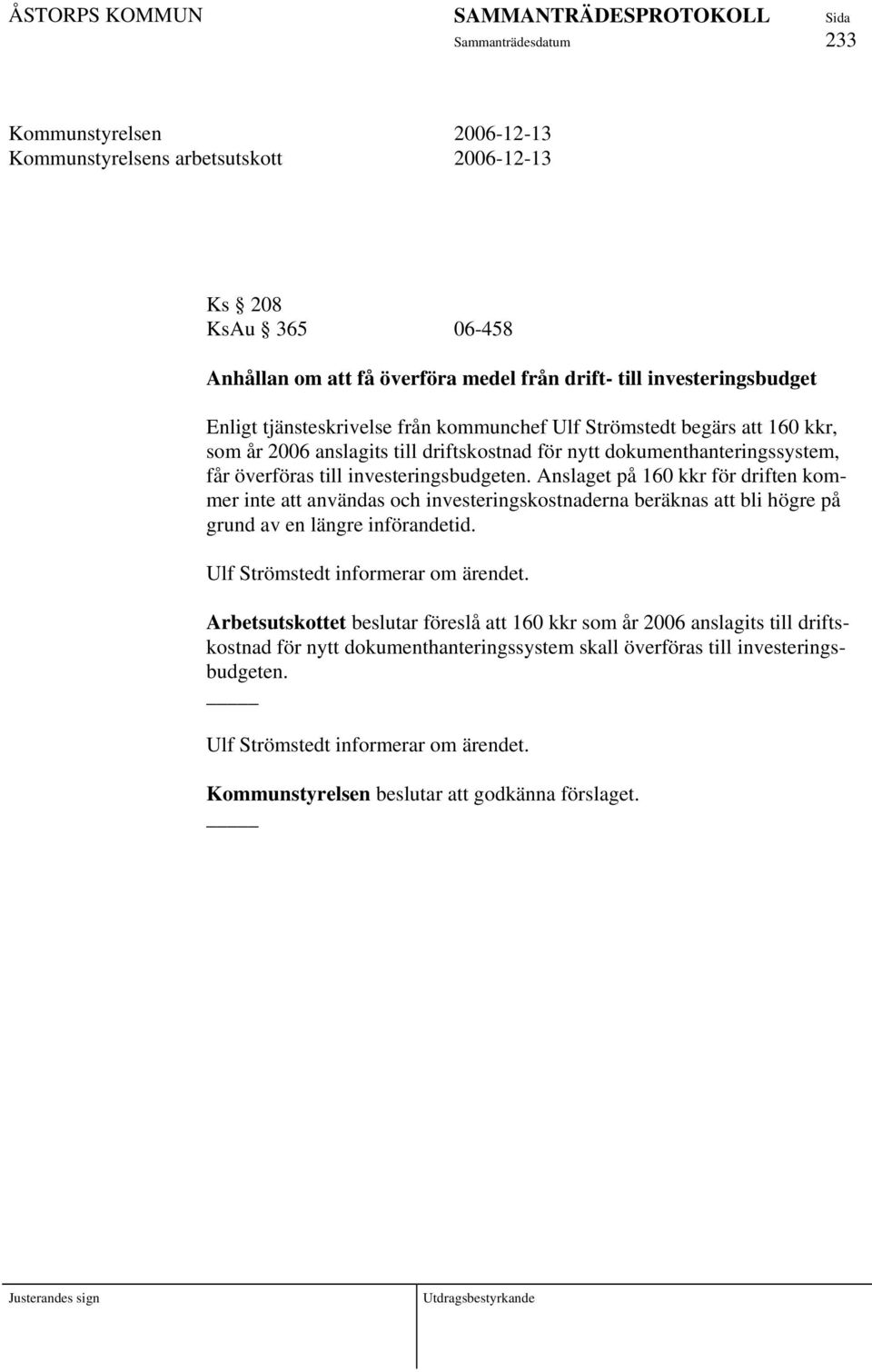 ÅSTORPS KOMMUN SAMMANTRÄDESPROTOKOLL Sida
Sammanträdesdatum 233

Kommunstyrelsen 2006-12-13
Kommunstyrelsens arbetsutskott 2006-12-13

Ks § 208
KsAu § 365 06-458

Anhållan om att få överföra medel från drift- till investeringsbudget

Enligt tjänsteskrivelse från kommunchef Ulf Strömstedt begärs att 160 kkr, som år 2006 anslagits till driftskostnad för nytt dokumenthanteringssystem, får överföras till investeringsbudgeten. Anslaget på 160 kkr för driften kommer inte att användas och investeringskostnaderna beräknas att bli högre på grund av en längre införandetid.

Ulf Strömstedt informerar om ärendet.

Arbetsutskottet beslutar föreslå att 160 kkr som år 2006 anslagits till driftskostnad för nytt dokumenthanteringssystem skall överföras till investeringsbudgeten.

Ulf Strömstedt informerar om ärendet.

Kommunstyrelsen beslutar att godkänna förslaget.

Justerandes sign Utdragsbestyrkande